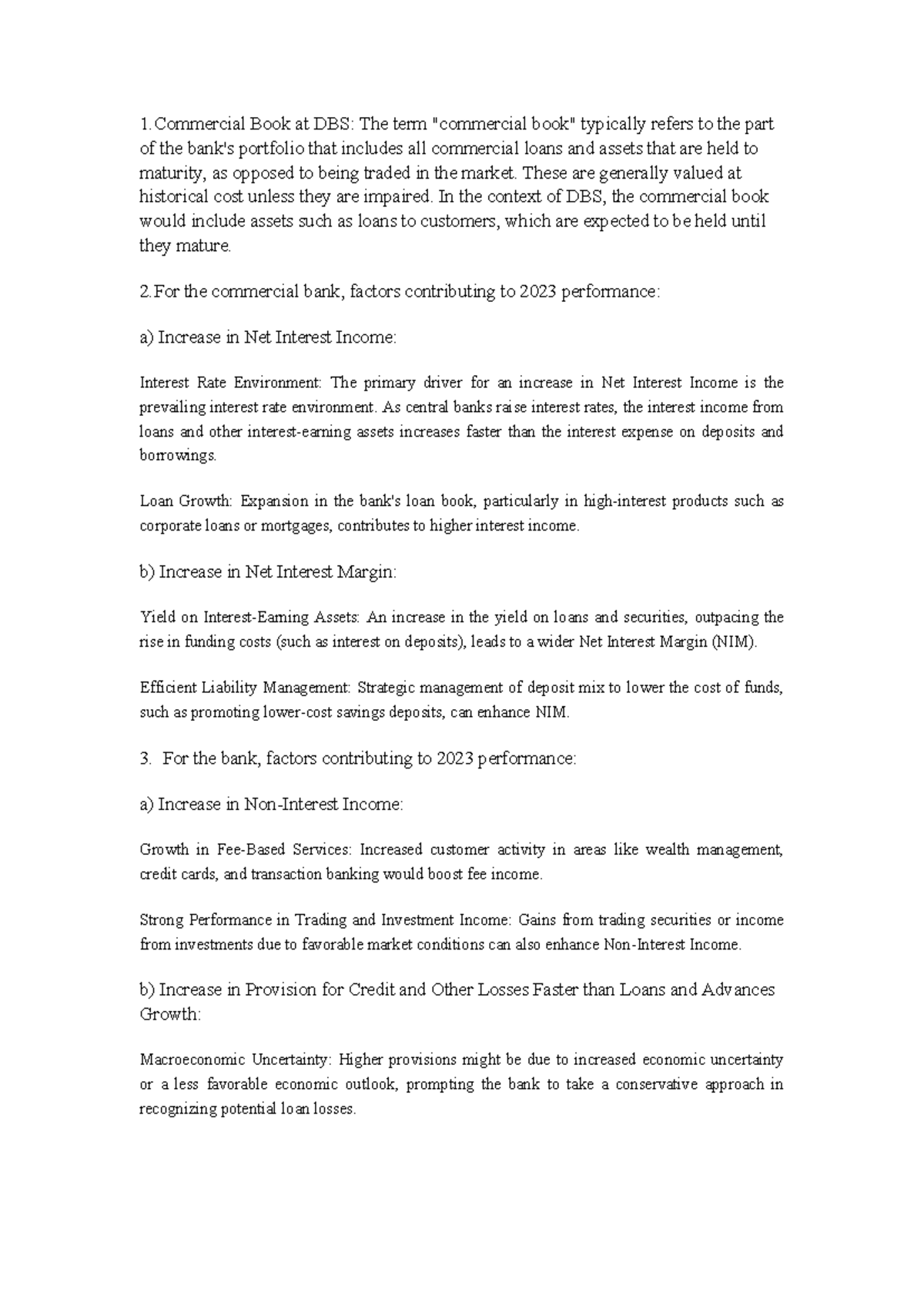 1.Commercial Book at DBS: The term "commercial book" typically refers to the part of the bank's portfolio that includes all commercial loans and assets that are held to maturity, as opposed to being traded in the market. These are generally valued at historical cost unless they are impaired. In the context of DBS, the commercial book would include assets such as loans to customers, which are expected to be held until they mature.

2.For the commercial bank, factors contributing to 2023 performance:

a) Increase in Net Interest Income:

Interest Rate Environment: The primary driver for an increase in Net Interest Income is the prevailing interest rate environment. As central banks raise interest rates, the interest income from loans and other interest-earning assets increases faster than the interest expense on deposits and borrowings.

Loan Growth: Expansion in the bank's loan book, particularly in high-interest products such as corporate loans or mortgages, contributes to higher interest income.

b) Increase in Net Interest Margin:

Yield on Interest-Earning Assets: An increase in the yield on loans and securities, outpacing the rise in funding costs (such as interest on deposits), leads to a wider Net Interest Margin (NIM).

Efficient Liability Management: Strategic management of deposit mix to lower the cost of funds, such as promoting lower-cost savings deposits, can enhance NIM.

3. For the bank, factors contributing to 2023 performance:

a) Increase in Non-Interest Income:

Growth in Fee-Based Services: Increased customer activity in areas like wealth management, credit cards, and transaction banking would boost fee income.

Strong Performance in Trading and Investment Income: Gains from trading securities or income from investments due to favorable market conditions can also enhance Non-Interest Income.

b) Increase in Provision for Credit and Other Losses Faster than Loans and Advances Growth:

Macroeconomic Uncertainty: Higher provisions might be due to increased economic uncertainty or a less favorable economic outlook, prompting the bank to take a conservative approach in recognizing potential loan losses.